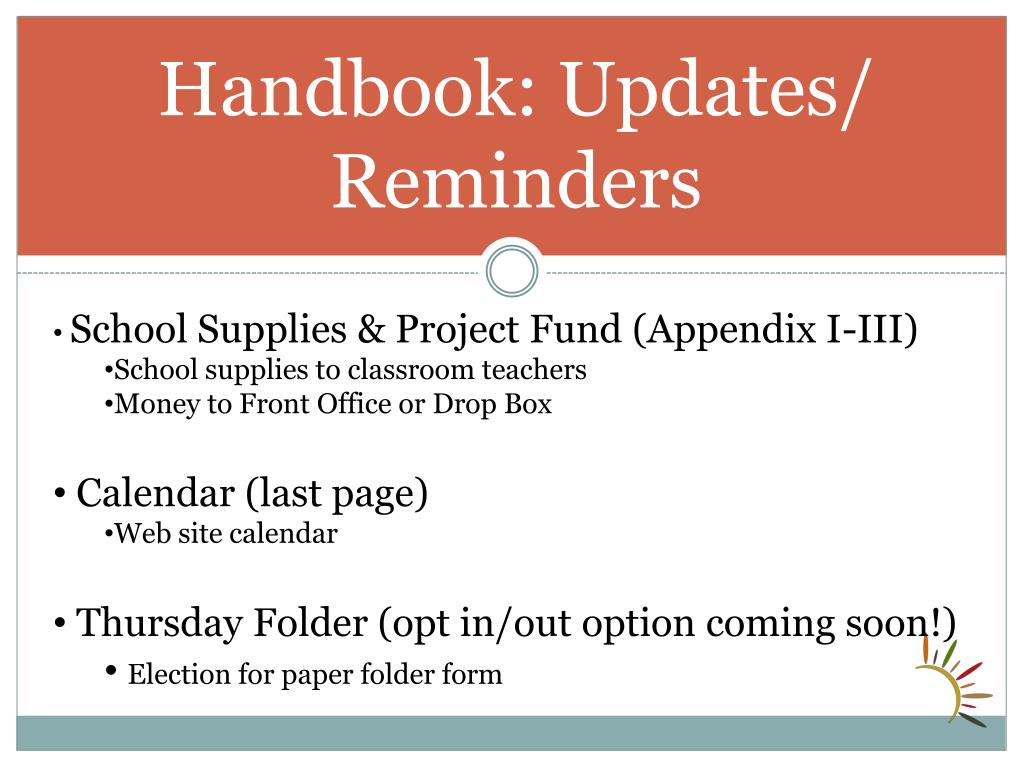 Handbook: Updates/ Reminders

• School Supplies & Project Fund (Appendix I-III)
•School supplies to classroom teachers
•Money to Front Office or Drop Box

• Calendar (last page)
•Web site calendar

• Thursday Folder (opt in/out option coming soon!)
• Election for paper folder form